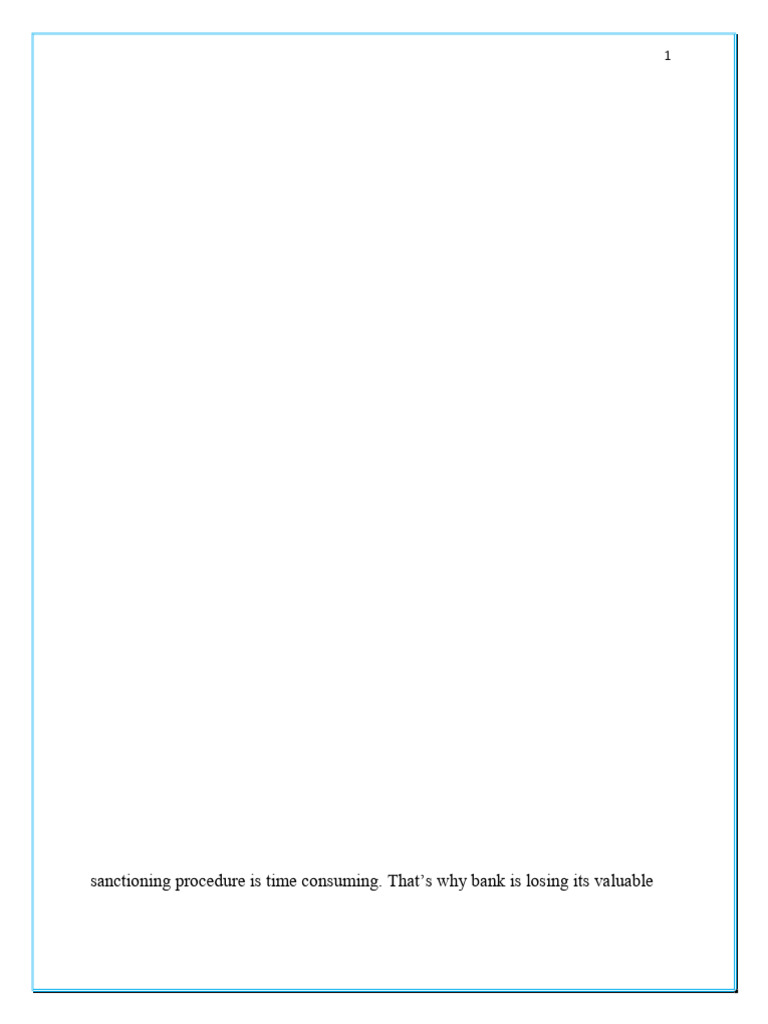 1

sanctioning procedure is time consuming. That's why bank is losing its valuable